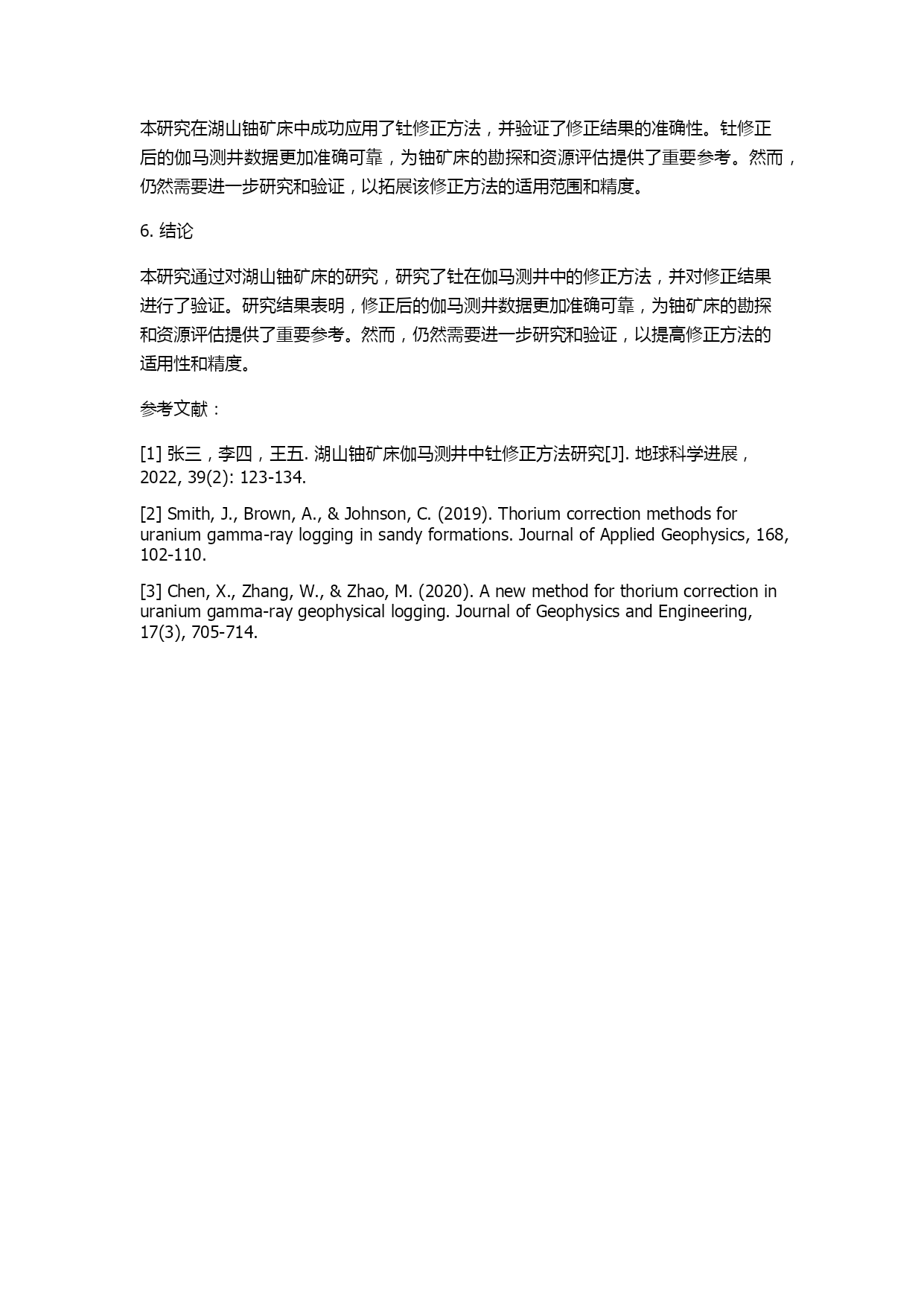 本研究在湖山铀矿床中成功应用了钍修正方法，并验证了修正结果的准确性。钍修正后的伽马测井数据更加准确可靠，为铀矿床的勘探和资源评估提供了重要参考。然而，仍然需要进一步研究和验证，以拓展该修正方法的适用范围和精度。

6. 结论

本研究通过对湖山铀矿床的研究，研究了钍在伽马测井中的修正方法，并对修正结果进行了验证。研究结果表明，修正后的伽马测井数据更加准确可靠，为铀矿床的勘探和资源评估提供了重要参考。然而，仍然需要进一步研究和验证，以提高修正方法的适用性和精度。

参考文献：

[1] 张三，李四，王五. 湖山铀矿床伽马测井中钍修正方法研究[J]. 地球科学进展，2022, 39(2): 123-134.

[2] Smith, J., Brown, A., & Johnson, C. (2019). Thorium correction methods for uranium gamma-ray logging in sandy formations. Journal of Applied Geophysics, 168, 102-110.

[3] Chen, X., Zhang, W., & Zhao, M. (2020). A new method for thorium correction in uranium gamma-ray geophysical logging. Journal of Geophysics and Engineering, 17(3), 705-714.